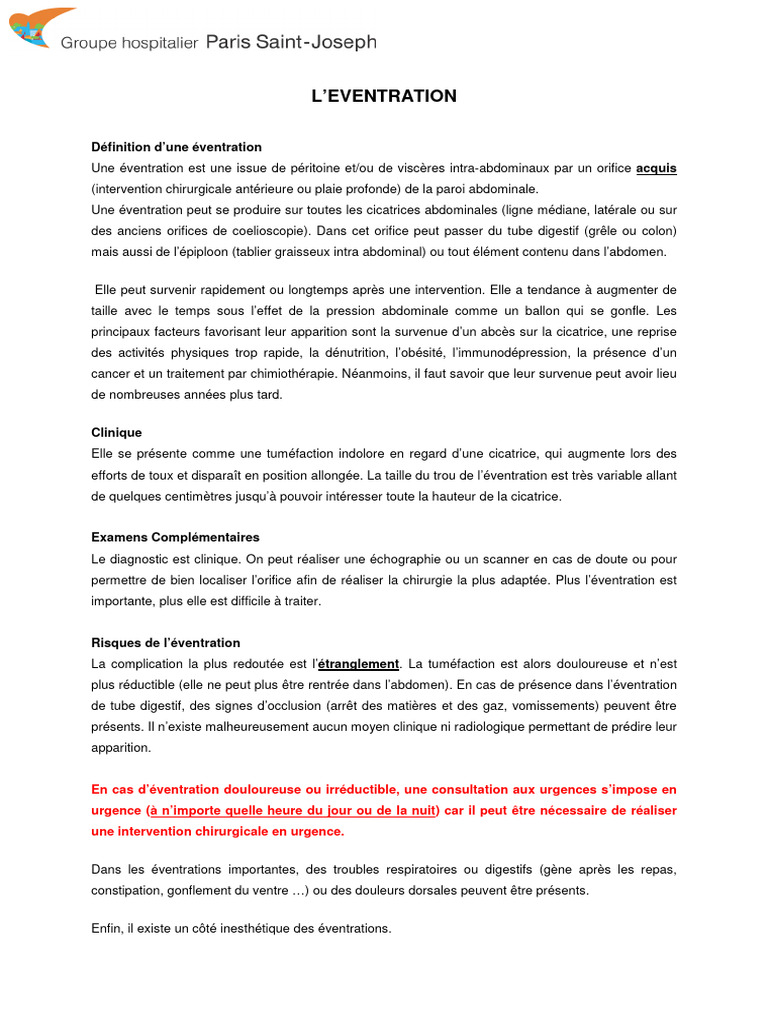 Groupe hospitalier Paris Saint-Joseph

L'EVENTRATION

Définition d'une éventration
Une éventration est une issue de péritoine et/ou de viscères intra-abdominaux par un orifice acquis (intervention chirurgicale antérieure ou plaie profonde) de la paroi abdominale.
Une éventration peut se produire sur toutes les cicatrices abdominales (ligne médiane, latérale ou sur des anciens orifices de coelioscopie). Dans cet orifice peut passer du tube digestif (grêle ou colon) mais aussi de l'épiploon (tablier graisseux intra abdominal) ou tout élément contenu dans l'abdomen.

Elle peut survenir rapidement ou longtemps après une intervention. Elle a tendance à augmenter de taille avec le temps sous l'effet de la pression abdominale comme un ballon qui se gonfle. Les principaux facteurs favorisant leur apparition sont la survenue d'un abcès sur la cicatrice, une reprise des activités physiques trop rapide, la dénutrition, l'obésité, l'immunodépression, la présence d'un cancer et un traitement par chimiothérapie. Néanmoins, il faut savoir que leur survenue peut avoir lieu de nombreuses années plus tard.

Clinique
Elle se présente comme une tuméfaction indolore en regard d'une cicatrice, qui augmente lors des efforts de toux et disparaît en position allongée. La taille du trou de l'éventration est très variable allant de quelques centimètres jusqu'à pouvoir intéresser toute la hauteur de la cicatrice.

Examens Complémentaires
Le diagnostic est clinique. On peut réaliser une échographie ou un scanner en cas de doute ou pour permettre de bien localiser l'orifice afin de réaliser la chirurgie la plus adaptée. Plus l'éventration est importante, plus elle est difficile à traiter.

Risques de l'éventration
La complication la plus redoutée est l'étranglement. La tuméfaction est alors douloureuse et n'est plus réductible (elle ne peut plus être rentrée dans l'abdomen). En cas de présence dans l'éventration de tube digestif, des signes d'occlusion (arrêt des matières et des gaz, vomissements) peuvent être présents. Il n'existe malheureusement aucun moyen clinique ni radiologique permettant de prédire leur apparition.

En cas d'éventration douloureuse ou irréductible, une consultation aux urgences s'impose en urgence (à n'importe quelle heure du jour ou de la nuit) car il peut être nécessaire de réaliser une intervention chirurgicale en urgence.

Dans les éventrations importantes, des troubles respiratoires ou digestifs (gène après les repas, constipation, gonflement du ventre …) ou des douleurs dorsales peuvent être présents.

Enfin, il existe un côté inesthétique des éventrations.